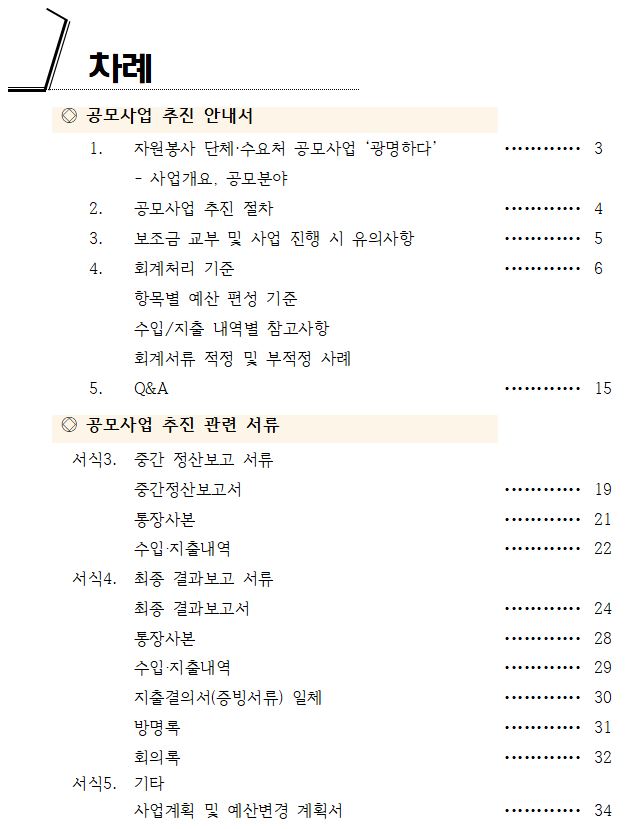 차례

◎ 공모사업 추진 안내서

1. 자원봉사 단체·수요처 공모사업 '광명하다' ············ 3
- 사업개요, 공모분야

2. 공모사업 추진 절차 ············ 4

3. 보조금 교부 및 사업 진행 시 유의사항 ············ 5

4. 회계처리 기준 ············ 6
항목별 예산 편성 기준
수입/지출 내역별 참고사항
회계서류 적정 및 부적정 사례

5. Q&A ············ 15

◎ 공모사업 추진 관련 서류

서식3. 중간 정산보고 서류
중간정산보고서 ············ 19
통장사본 ············ 21
수입·지출내역 ············ 22

서식4. 최종 결과보고 서류
최종 결과보고서 ············ 24
통장사본 ············ 28
수입·지출내역 ············ 29
지출결의서(증빙서류) 일체 ············ 30
방명록 ············ 31
회의록 ············ 32

서식5. 기타
사업계획 및 예산변경 계획서 ············ 34